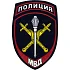 ПОЛИЦИЯ
МВД